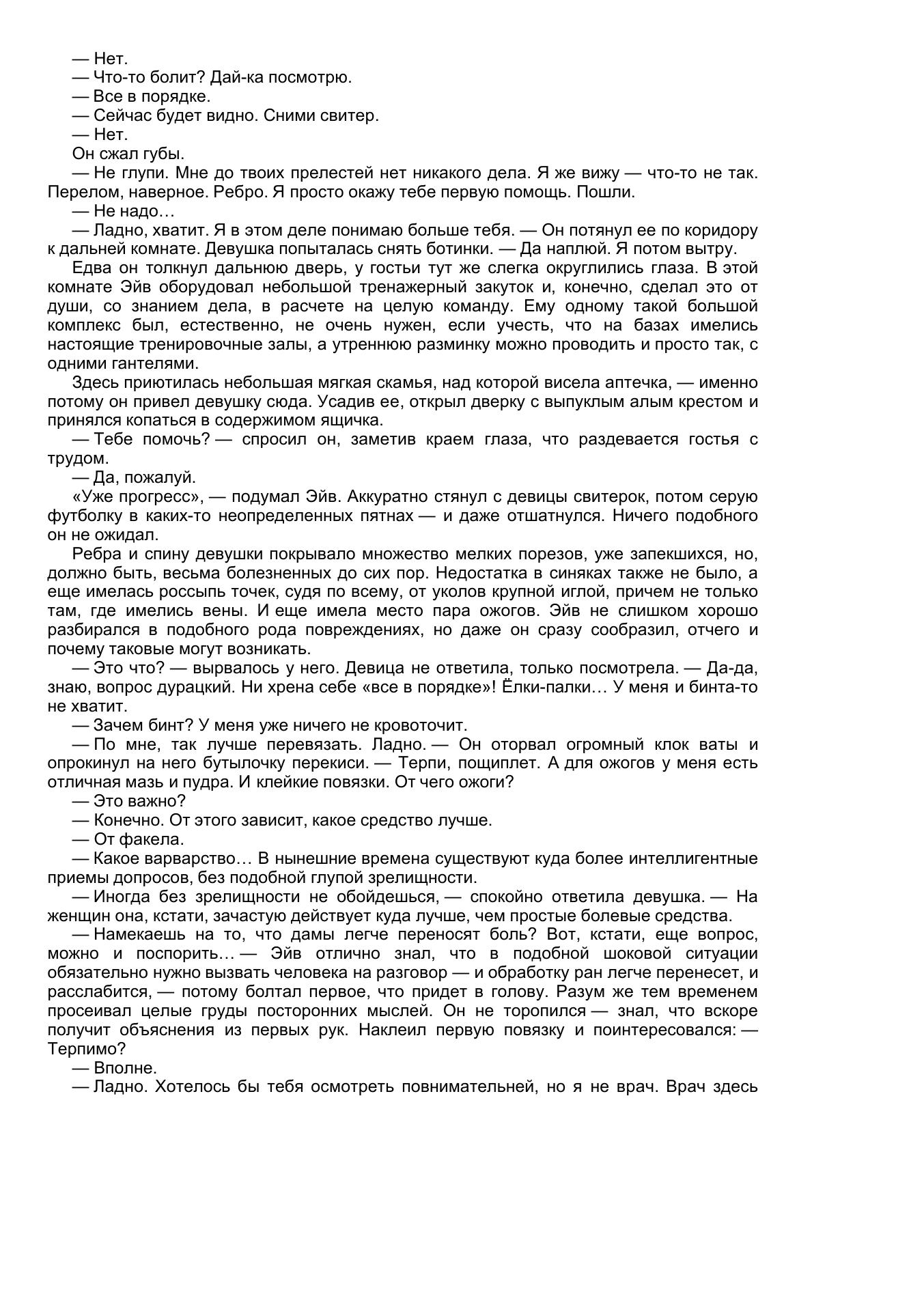 — Нет.

— Что-то болит? Дай-ка посмотрю.

— Все в порядке.

— Сейчас будет видно. Сними свитер.

— Нет.

Он сжал губы.

— Не глупи. Мне до твоих прелестей нет никакого дела. Я же вижу — что-то не так. Перелом, наверное. Ребро. Я просто окажу тебе первую помощь. Пошли.

— Не надо…

— Ладно, хватит. Я в этом деле понимаю больше тебя. — Он потянул ее по коридору к дальней комнате. Девушка попыталась снять ботинки. — Да наплюй. Я потом вытру.

Едва он толкнул дальнюю дверь, у гостьи тут же слегка округлились глаза. В этой комнате Эйв оборудовал небольшой тренажерный закуток и, конечно, сделал это от души, со знанием дела, в расчете на целую команду. Ему одному такой большой комплекс был, естественно, не очень нужен, если учесть, что на базах имелись настоящие тренировочные залы, а утреннюю разминку можно проводить и просто так, с одними гантелями.

Здесь приютилась небольшая мягкая скамья, над которой висела аптечка, — именно потому он привел девушку сюда. Усадив ее, открыл дверку с выпуклым алым крестом и принялся копаться в содержимом ящичка.

— Тебе помочь? — спросил он, заметив краем глаза, что раздевается гостья с трудом.

— Да, пожалуй.

«Уже прогресс», — подумал Эйв. Аккуратно стянул с девицы свитерок, потом серую футболку в каких-то неопределенных пятнах — и даже отшатнулся. Ничего подобного он не ожидал.

Ребра и спину девушки покрывало множество мелких порезов, уже запекшихся, но, должно быть, весьма болезненных до сих пор. Недостатка в синяках также не было, а еще имелась россыпь точек, судя по всему, от уколов крупной иглой, причем не только там, где имелись вены. И еще имела место пара ожогов. Эйв не слишком хорошо разбирался в подобного рода повреждениях, но даже он сразу сообразил, отчего и почему таковые могут возникать.

— Это что? — вырвалось у него. Девица не ответила, только посмотрела. — Да-да, знаю, вопрос дурацкий. Ни хрена себе «все в порядке»! Ёлки-палки… У меня и бинта-то не хватит.

— Зачем бинт? У меня уже ничего не кровоточит.

— По мне, так лучше перевязать. Ладно. — Он оторвал огромный клок ваты и опрокинул на него бутылочку перекиси. — Терпи, пощиплет. А для ожогов у меня есть отличная мазь и пудра. И клейкие повязки. От чего ожоги?

— Это важно?

— Конечно. От этого зависит, какое средство лучше.

— От факела.

— Какое варварство… В нынешние времена существуют куда более интеллигентные приемы допросов, без подобной глупой зрелищности.

— Иногда без зрелищности не обойдешься, — спокойно ответила девушка. — На женщин она, кстати, зачастую действует куда лучше, чем простые болевые средства.

— Намекаешь на то, что дамы легче переносят боль? Вот, кстати, еще вопрос, можно и поспорить… — Эйв отлично знал, что в подобной шоковой ситуации обязательно нужно вызвать человека на разговор — и обработку ран легче перенесет, и расслабится, — потому болтал первое, что придет в голову. Разум же тем временем просеивал целые груды посторонних мыслей. Он не торопился — знал, что вскоре получит объяснения из первых рук. Наклеил первую повязку и поинтересовался: — Терпимо?

— Вполне.

— Ладно. Хотелось бы тебя осмотреть повнимательней, но я не врач. Врач здесь